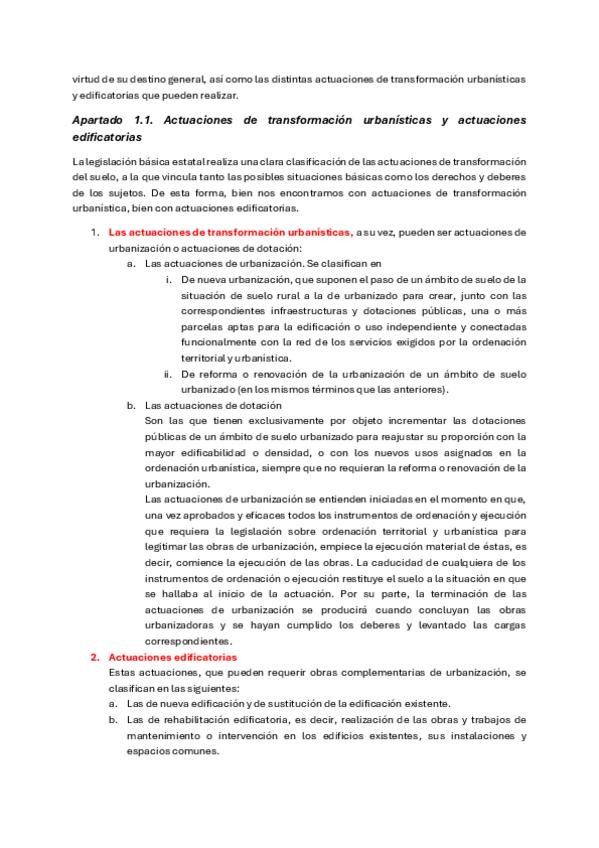 virtud de su destino general, así como las distintas actuaciones de transformación urbanísticas y edificatorias que pueden realizar.

Apartado 1.1. Actuaciones de transformación urbanísticas y actuaciones edificatorias

La legislación básica estatal realiza una clara clasificación de las actuaciones de transformación del suelo, a la que vincula tanto las posibles situaciones básicas como los derechos y deberes de los sujetos. De esta forma, bien nos encontramos con actuaciones de transformación urbanística, bien con actuaciones edificatorias.

1. Las actuaciones de transformación urbanísticas, a su vez, pueden ser actuaciones de urbanización o actuaciones de dotación:
a. Las actuaciones de urbanización. Se clasifican en
i. De nueva urbanización, que suponen el paso de un ámbito de suelo de la situación de suelo rural a la de urbanizado para crear, junto con las correspondientes infraestructuras y dotaciones públicas, una o más parcelas aptas para la edificación o uso independiente y conectadas funcionalmente con la red de los servicios exigidos por la ordenación territorial y urbanística.
ii. De reforma o renovación de la urbanización de un ámbito de suelo urbanizado (en los mismos términos que las anteriores).
b. Las actuaciones de dotación
Son las que tienen exclusivamente por objeto incrementar las dotaciones públicas de un ámbito de suelo urbanizado para reajustar su proporción con la mayor edificabilidad o densidad, o con los nuevos usos asignados en la ordenación urbanística, siempre que no requieran la reforma o renovación de la urbanización.
Las actuaciones de urbanización se entienden iniciadas en el momento en que, una vez aprobados y eficaces todos los instrumentos de ordenación y ejecución que requiera la legislación sobre ordenación territorial y urbanística para legitimar las obras de urbanización, empiece la ejecución material de éstas, es decir, comience la ejecución de las obras. La caducidad de cualquiera de los instrumentos de ordenación o ejecución restituye el suelo a la situación en que se hallaba al inicio de la actuación. Por su parte, la terminación de las actuaciones de urbanización se producirá cuando concluyan las obras urbanizadoras y se hayan cumplido los deberes y levantado las cargas correspondientes.
2. Actuaciones edificatorias
Estas actuaciones, que pueden requerir obras complementarias de urbanización, se clasifican en las siguientes:
a. Las de nueva edificación y de sustitución de la edificación existente.
b. Las de rehabilitación edificatoria, es decir, realización de las obras y trabajos de mantenimiento o intervención en los edificios existentes, sus instalaciones y espacios comunes.